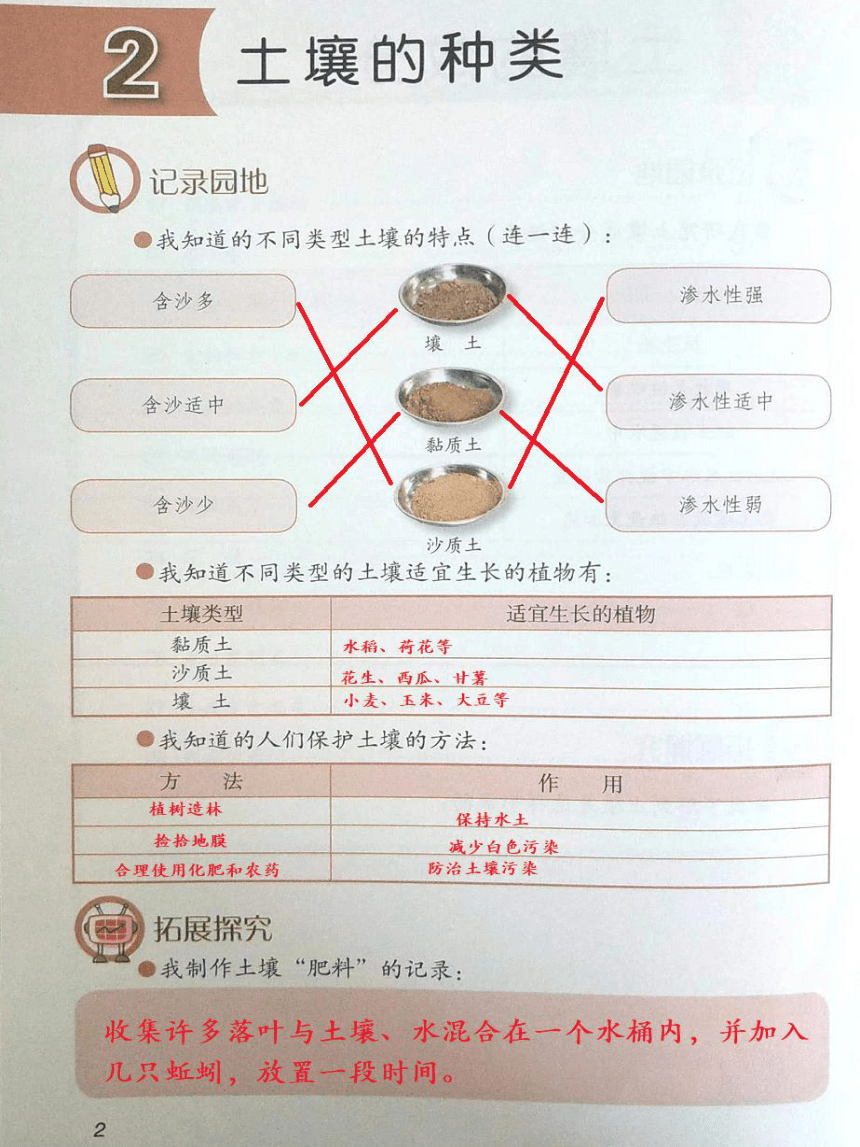 2 土壤的种类

记录园地

●我知道的不同类型土壤的特点（连一连）：

含沙多

含沙适中

含沙少

壤　土

黏质土

沙质土

渗水性强

渗水性适中

渗水性弱

●我知道不同类型的土壤适宜生长的植物有：

| 土壤类型 | 适宜生长的植物 |
|---|---|
| 黏质土 | 水稻、荷花等 |
| 沙质土 | 花生、西瓜、甘薯 |
| 壤　土 | 小麦、玉米、大豆等 |

●我知道的人们保护土壤的方法：

| 方　法 | 作　用 |
|---|---|
| 植树造林 | 保持水土 |
| 捡拾地膜 | 减少白色污染 |
| 合理使用化肥和农药 | 防治土壤污染 |

拓展探究

●我制作土壤“肥料”的记录：

收集许多落叶与土壤、水混合在一个水桶内，并加入几只蚯蚓，放置一段时间。

2